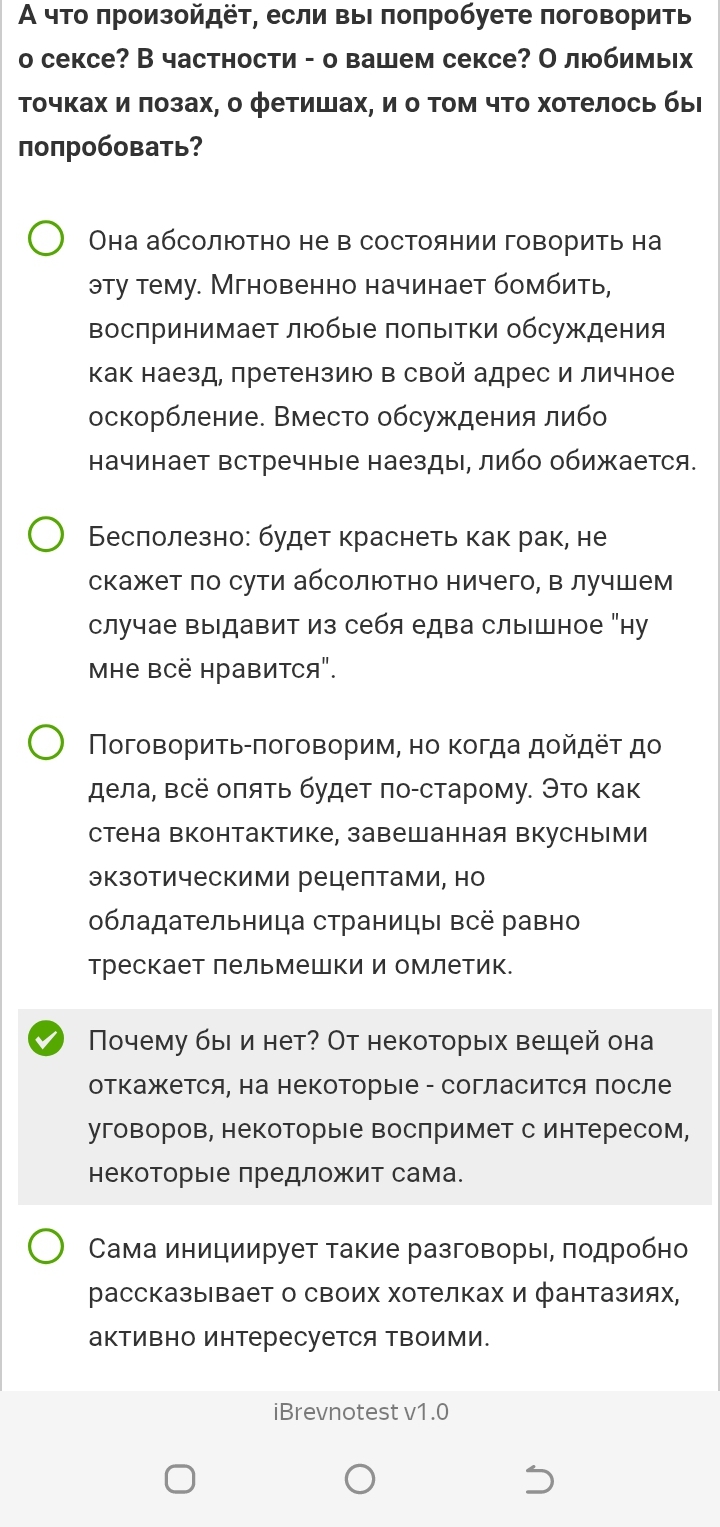 А что произойдёт, если вы попробуете поговорить о сексе? В частности - о вашем сексе? О любимых точках и позах, о фетишах, и о том что хотелось бы попробовать?

Она абсолютно не в состоянии говорить на эту тему. Мгновенно начинает бомбить, воспринимает любые попытки обсуждения как наезд, претензию в свой адрес и личное оскорбление. Вместо обсуждения либо начинает встречные наезды, либо обижается.

Бесполезно: будет краснеть как рак, не скажет по сути абсолютно ничего, в лучшем случае выдавит из себя едва слышное "ну мне всё нравится".

Поговорить-поговорим, но когда дойдёт до дела, всё опять будет по-старому. Это как стена вконтактике, завешанная вкусными экзотическими рецептами, но обладательница страницы всё равно трескает пельмешки и омлетик.

Почему бы и нет? От некоторых вещей она откажется, на некоторые - согласится после уговоров, некоторые воспримет с интересом, некоторые предложит сама.

Сама инициирует такие разговоры, подробно рассказывает о своих хотелках и фантазиях, активно интересуется твоими.

iBrevnotest v1.0